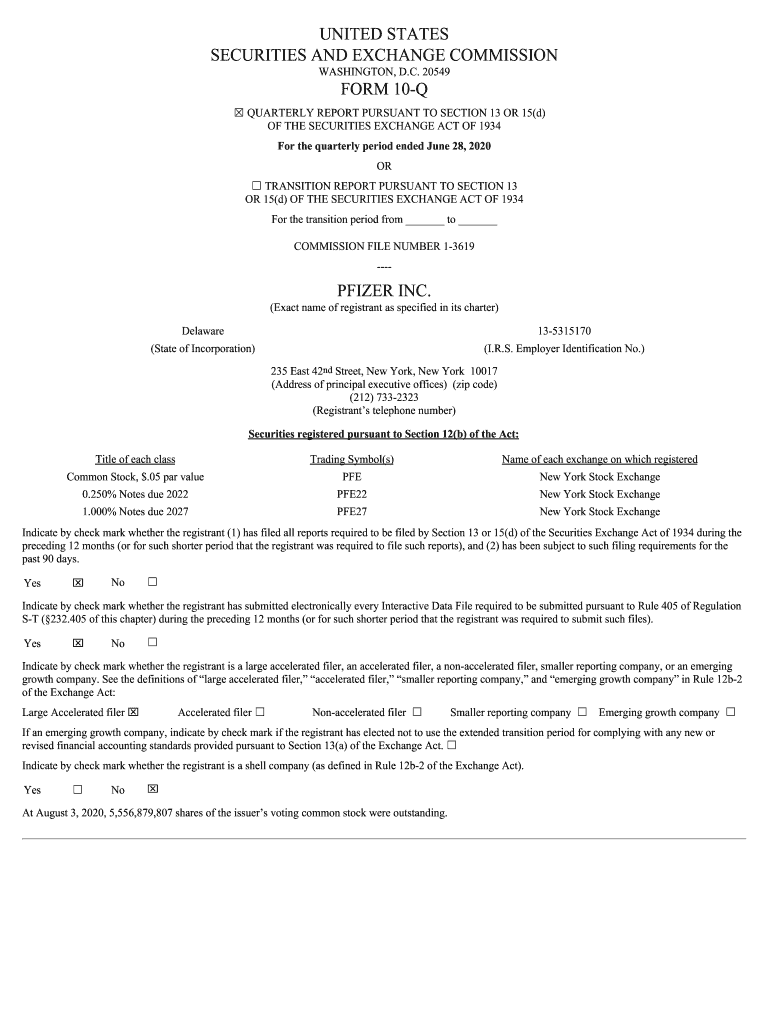 UNITED STATES
SECURITIES AND EXCHANGE COMMISSION
WASHINGTON, D.C. 20549
FORM 10-Q

☒ QUARTERLY REPORT PURSUANT TO SECTION 13 OR 15(d) OF THE SECURITIES EXCHANGE ACT OF 1934

For the quarterly period ended June 28, 2020

OR

☐ TRANSITION REPORT PURSUANT TO SECTION 13 OR 15(d) OF THE SECURITIES EXCHANGE ACT OF 1934

For the transition period from _______ to _______

COMMISSION FILE NUMBER 1-3619

----

PFIZER INC.
(Exact name of registrant as specified in its charter)

Delaware
(State of Incorporation)

13-5315170
(I.R.S. Employer Identification No.)

235 East 42nd Street, New York, New York 10017
(Address of principal executive offices) (zip code)
(212) 733-2323
(Registrant's telephone number)

Securities registered pursuant to Section 12(b) of the Act:

| Title of each class | Trading Symbol(s) | Name of each exchange on which registered |
|---|---|---|
| Common Stock, $.05 par value | PFE | New York Stock Exchange |
| 0.250% Notes due 2022 | PFE22 | New York Stock Exchange |
| 1.000% Notes due 2027 | PFE27 | New York Stock Exchange |

Indicate by check mark whether the registrant (1) has filed all reports required to be filed by Section 13 or 15(d) of the Securities Exchange Act of 1934 during the preceding 12 months (or for such shorter period that the registrant was required to file such reports), and (2) has been subject to such filing requirements for the past 90 days.

Yes ☒ No ☐

Indicate by check mark whether the registrant has submitted electronically every Interactive Data File required to be submitted pursuant to Rule 405 of Regulation S-T (§232.405 of this chapter) during the preceding 12 months (or for such shorter period that the registrant was required to submit such files).

Yes ☒ No ☐

Indicate by check mark whether the registrant is a large accelerated filer, an accelerated filer, a non-accelerated filer, smaller reporting company, or an emerging growth company. See the definitions of "large accelerated filer," "accelerated filer," "smaller reporting company," and "emerging growth company" in Rule 12b-2 of the Exchange Act:

Large Accelerated filer ☒ Accelerated filer ☐ Non-accelerated filer ☐ Smaller reporting company ☐ Emerging growth company ☐

If an emerging growth company, indicate by check mark if the registrant has elected not to use the extended transition period for complying with any new or revised financial accounting standards provided pursuant to Section 13(a) of the Exchange Act. ☐

Indicate by check mark whether the registrant is a shell company (as defined in Rule 12b-2 of the Exchange Act).

Yes ☐ No ☒

At August 3, 2020, 5,556,879,807 shares of the issuer's voting common stock were outstanding.